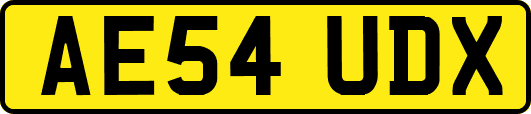 AE54 UDX